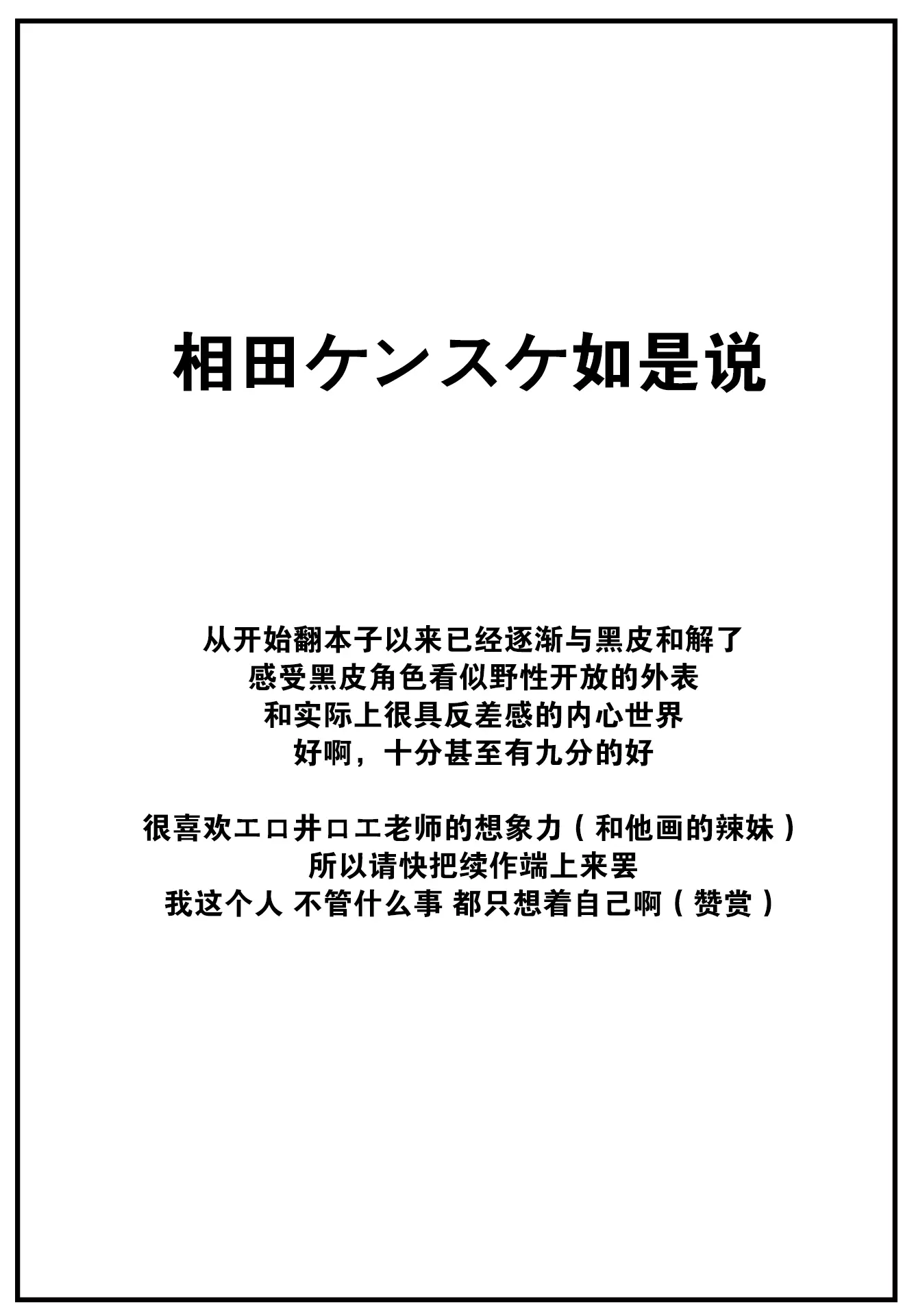 相田ケンスケ如是说

从开始翻本子以来已经逐渐与黑皮和解了
感受黑皮角色看似野性开放的外表
和实际上很具反差感的内心世界
好啊，十分甚至有九分的好

很喜欢エロ井ロエ老师的想象力（和他画的辣妹）
所以请快把续作端上来罢
我这个人 不管什么事 都只想着自己啊（赞赏）